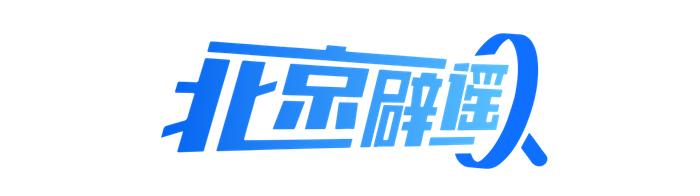 北京辟谣